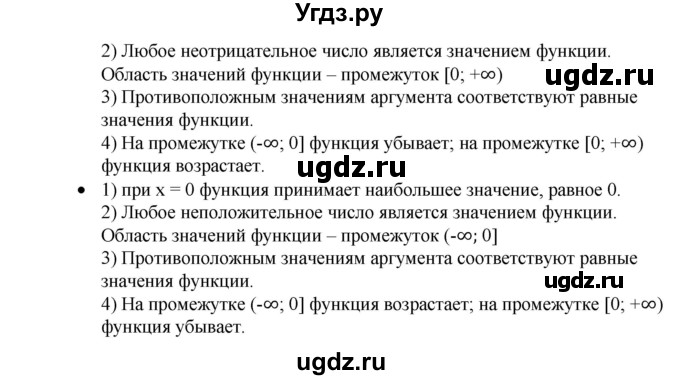 Угдз.ру

2) Любое неотрицательное число является значением функции. Область значений функции – промежуток $[0; +\infty)$

ugdz.ru

3) Противоположным значениям аргумента соответствуют равные значения функции.

4) На промежутке $(-\infty; 0]$ функция убывает; на промежутке $[0; +\infty)$ функция возрастает.

ugdz.ru

• 1) при $x = 0$ функция принимает наибольшее значение, равное 0.

2) Любое неположительное число является значением функции. Область значений функции – промежуток $(-\infty; 0]$

3) Противоположным значениям аргумента соответствуют равные значения функции.

ugdz.ru

4) На промежутке $(-\infty; 0]$ функция возрастает; на промежутке $[0; +\infty)$ функция убывает.

ugdz.ru